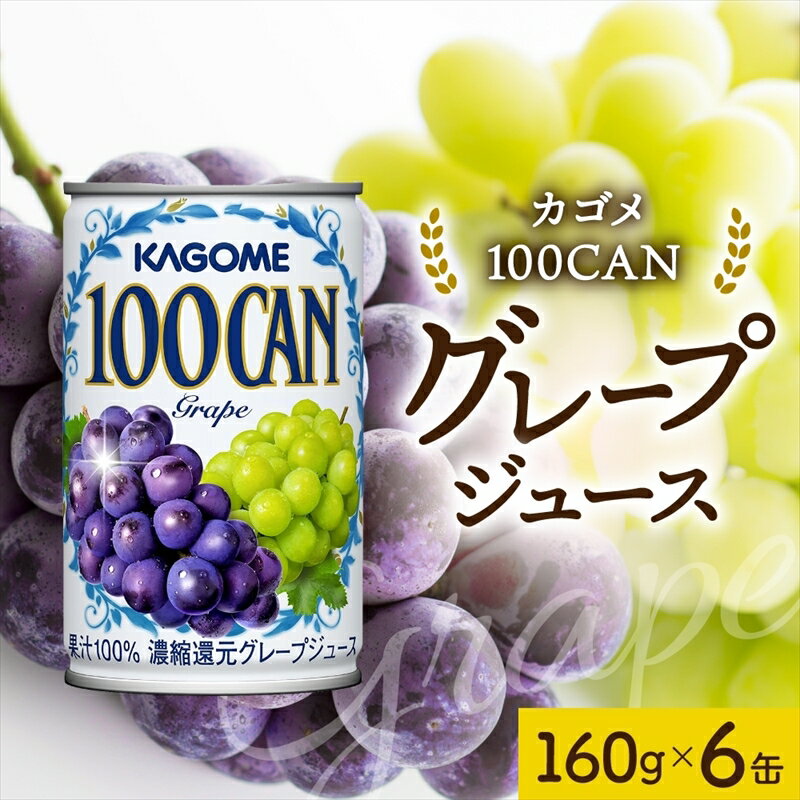 KAGOME
100CAN
Grape
果汁100% 濃縮還元グレープジュース

カゴメ
100CAN
グレープ
ジュース

Grape

160g×6缶